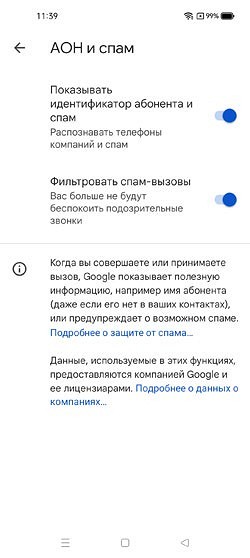 11:39 99%

АОН и спам

Показывать идентификатор абонента и спам
Распознавать телефоны компаний и спам

Фильтровать спам-вызовы
Вас больше не будут беспокоить подозрительные звонки

Когда вы совершаете или принимаете вызов, Google показывает полезную информацию, например имя абонента (даже если его нет в ваших контактах), или предупреждает о возможном спаме. Подробнее о защите от спама...

Данные, используемые в этих функциях, предоставляются компанией Google и ее лицензиарами. Подробнее о данных о компаниях...